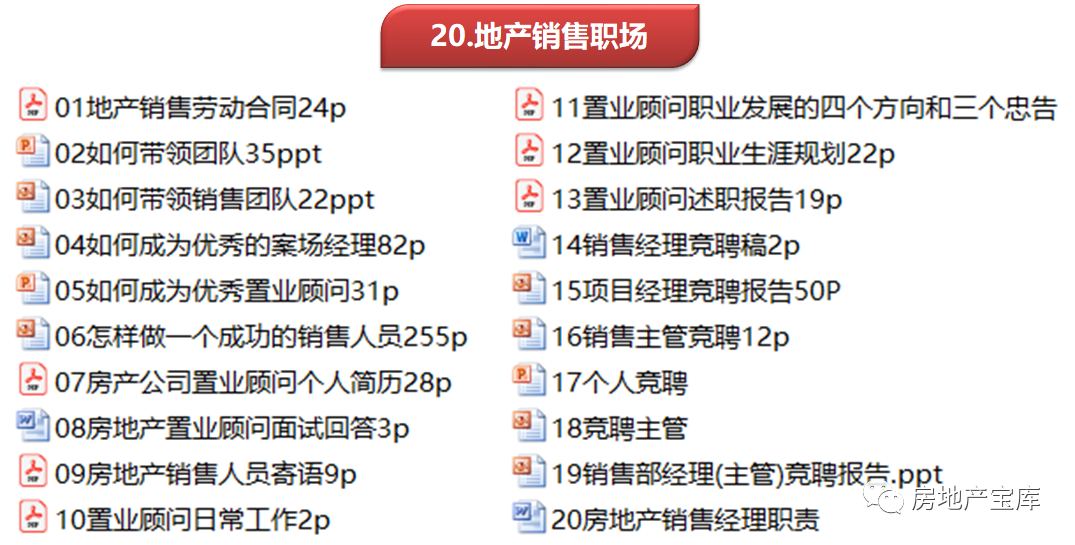 20.地产销售职场

01地产销售劳动合同24p
02如何带领团队35ppt
03如何带领销售团队22ppt
04如何成为优秀的案场经理82p
05如何成为优秀置业顾问31p
06怎样做一个成功的销售人员255p
07房产公司置业顾问个人简历28p
08房地产置业顾问面试回答3p
09房地产销售人员寄语9p
10置业顾问日常工作2p

11置业顾问职业发展的四个方向和三个忠告
12置业顾问职业生涯规划22p
13置业顾问述职报告19p
14销售经理竞聘稿2p
15项目经理竞聘报告50P
16销售主管竞聘12p
17个人竞聘
18竞聘主管
19销售部经理(主管)竞聘报告.ppt
20房地产销售经理职责

房地产宝库